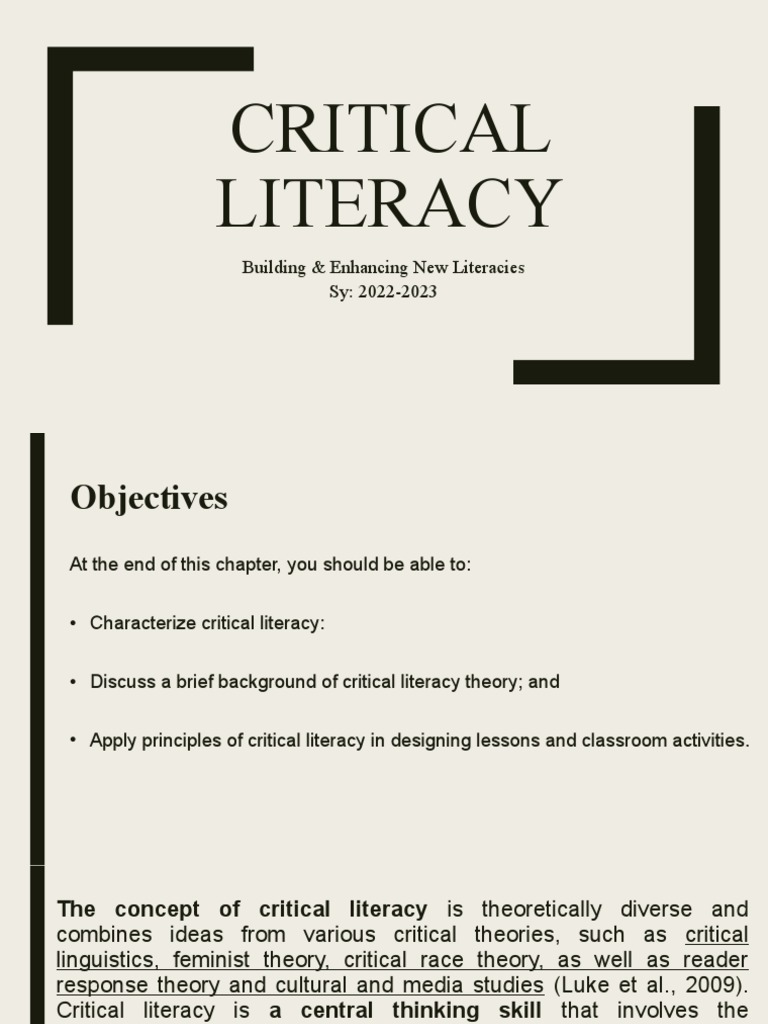 CRITICAL LITERACY

Building & Enhancing New Literacies
Sy: 2022-2023

Objectives

At the end of this chapter, you should be able to:

• Characterize critical literacy:

• Discuss a brief background of critical literacy theory; and

• Apply principles of critical literacy in designing lessons and classroom activities.

The concept of critical literacy is theoretically diverse and combines ideas from various critical theories, such as critical linguistics, feminist theory, critical race theory, as well as reader response theory and cultural and media studies (Luke et al., 2009). Critical literacy is a central thinking skill that involves the